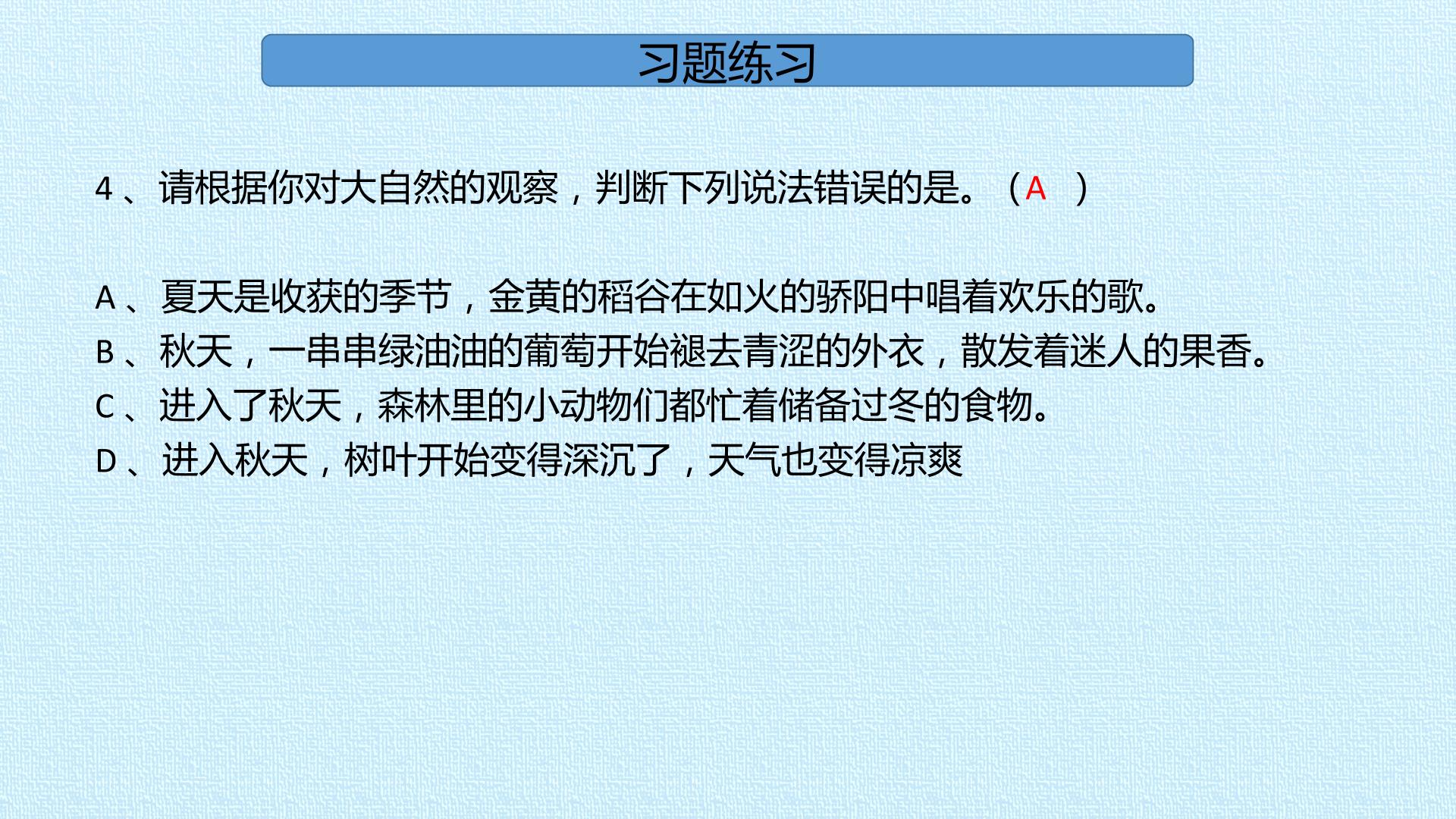 习题练习

4、请根据你对大自然的观察，判断下列说法错误的是。（A ）

A、夏天是收获的季节，金黄的稻谷在如火的骄阳中唱着欢乐的歌。
B、秋天，一串串绿油油的葡萄开始褪去青涩的外衣，散发着迷人的果香。
C、进入了秋天，森林里的小动物们都忙着储备过冬的食物。
D、进入秋天，树叶开始变得深沉了，天气也变得凉爽